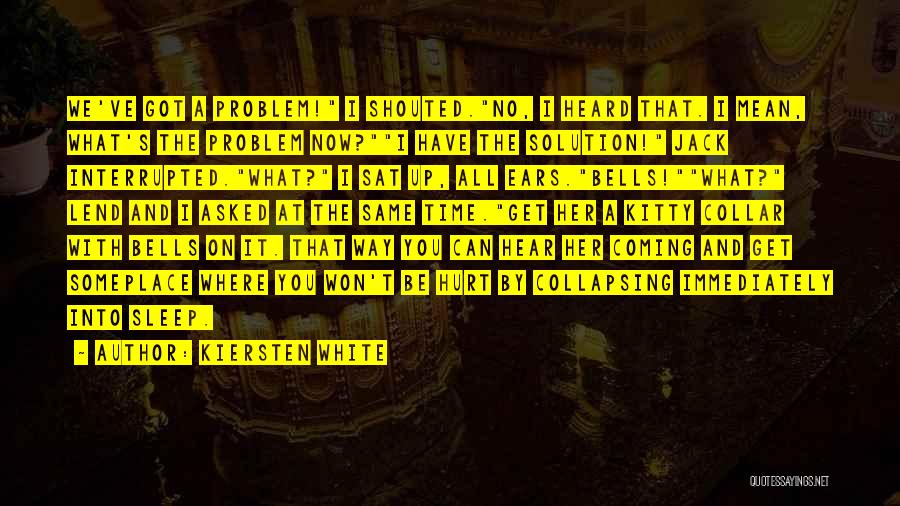 WE'VE GOT A PROBLEM!" I SHOUTED."NO, I HEARD THAT. I MEAN, WHAT'S THE PROBLEM NOW?""I HAVE THE SOLUTION!" JACK INTERRUPTED."WHAT?" I SAT UP, ALL EARS."BELLS!""WHAT?" LEND AND I ASKED AT THE SAME TIME."GET HER A KITTY COLLAR WITH BELLS ON IT. THAT WAY YOU CAN HEAR HER COMING AND GET SOMEPLACE WHERE YOU WON'T BE HURT BY COLLAPSING IMMEDIATELY INTO SLEEP.

- AUTHOR: KIERSTEN WHITE

QUOTESSAYINGS.NET